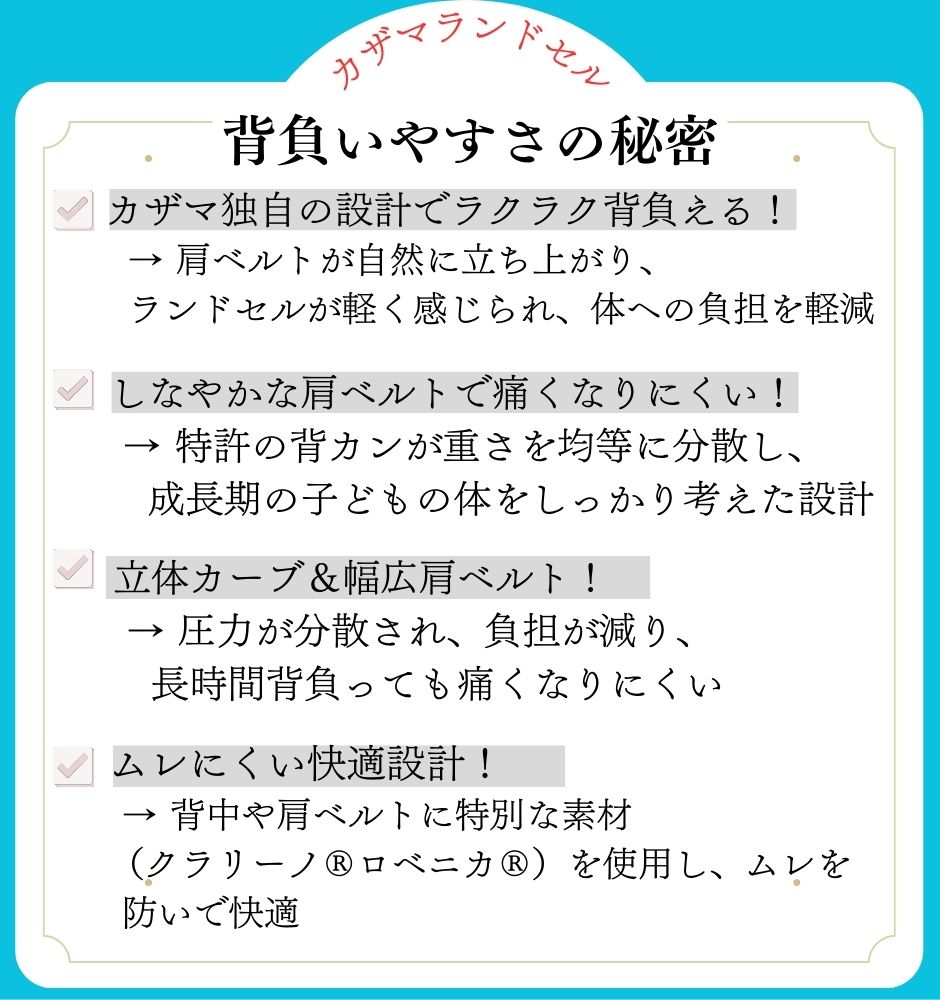 カザマランドセル

背負いやすさの秘密

カザマ独自の設計でラクラク背負える！
→ 肩ベルトが自然に立ち上がり、ランドセルが軽く感じられ、体への負担を軽減

しなやかな肩ベルトで痛くなりにくい！
→ 特許の背カンが重さを均等に分散し、成長期の子どもの体をしっかり考えた設計

立体カーブ＆幅広肩ベルト！
→ 圧力が分散され、負担が減り、長時間背負っても痛くなりにくい

ムレにくい快適設計！
→ 背中や肩ベルトに特別な素材（クラリーノ®ロベニカ®）を使用し、ムレを防いで快適